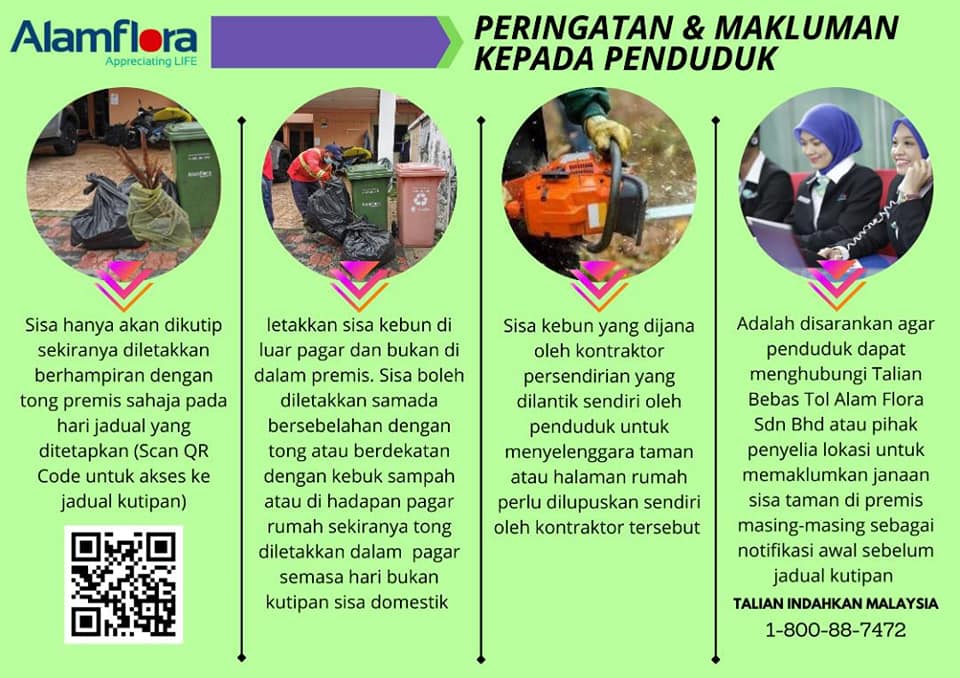 Alamflora
Appreciating LIFE

PERINGATAN & MAKLUMAN KEPADA PENDUDUK

Sisa hanya akan dikutip sekiranya diletakkan berhampiran dengan tong premis sahaja pada hari jadual yang ditetapkan (Scan QR Code untuk akses ke jadual kutipan)

letakkan sisa kebun di luar pagar dan bukan di dalam premis. Sisa boleh diletakkan samada bersebelahan dengan tong atau berdekatan dengan kebuk sampah atau di hadapan pagar rumah sekiranya tong diletakkan dalam pagar semasa hari bukan kutipan sisa domestik

Sisa kebun yang dijana oleh kontraktor persendirian yang dilantik sendiri oleh penduduk untuk menyelenggara taman atau halaman rumah perlu dilupuskan sendiri oleh kontraktor tersebut

Adalah disarankan agar penduduk dapat menghubungi Talian Bebas Tol Alam Flora Sdn Bhd atau pihak penyelia lokasi untuk memaklumkan janaan sisa taman di premis masing-masing sebagai notifikasi awal sebelum jadual kutipan

TALIAN INDAHKAN MALAYSIA
1-800-88-7472